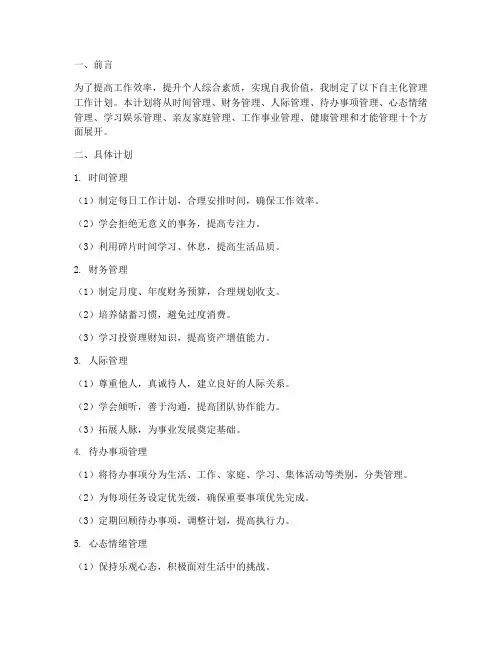 一、前言

为了提高工作效率，提升个人综合素质，实现自我价值，我制定了以下自主化管理工作计划。本计划将从时间管理、财务管理、人际管理、待办事项管理、心态情绪管理、学习娱乐管理、亲友家庭管理、工作事业管理、健康管理和才能管理十个方面展开。

二、具体计划

1. 时间管理

（1）制定每日工作计划，合理安排时间，确保工作效率。

（2）学会拒绝无意义的事务，提高专注力。

（3）利用碎片时间学习、休息，提高生活品质。

2. 财务管理

（1）制定月度、年度财务预算，合理规划收支。

（2）培养储蓄习惯，避免过度消费。

（3）学习投资理财知识，提高资产增值能力。

3. 人际管理

（1）尊重他人，真诚待人，建立良好的人际关系。

（2）学会倾听，善于沟通，提高团队协作能力。

（3）拓展人脉，为事业发展奠定基础。

4. 待办事项管理

（1）将待办事项分为生活、工作、家庭、学习、集体活动等类别，分类管理。

（2）为每项任务设定优先级，确保重要事项优先完成。

（3）定期回顾待办事项，调整计划，提高执行力。

5. 心态情绪管理

（1）保持乐观心态，积极面对生活中的挑战。